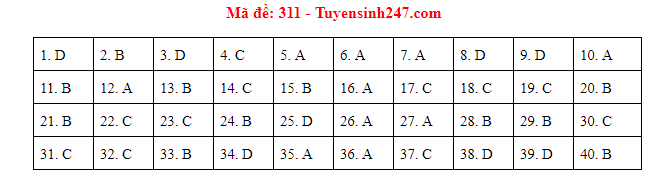 Mã đề: 311 - Tuyensinh247.com

| 1. D | 2. B | 3. D | 4. C | 5. A | 6. A | 7. A | 8. D | 9. D | 10. A |
|---|---|---|---|---|---|---|---|---|---|
| 11. B | 12. A | 13. B | 14. C | 15. B | 16. A | 17. C | 18. C | 19. C | 20. B |
| 21. B | 22. C | 23. C | 24. B | 25. D | 26. A | 27. A | 28. B | 29. B | 30. C |
| 31. C | 32. C | 33. B | 34. D | 35. A | 36. A | 37. C | 38. D | 39. D | 40. B |